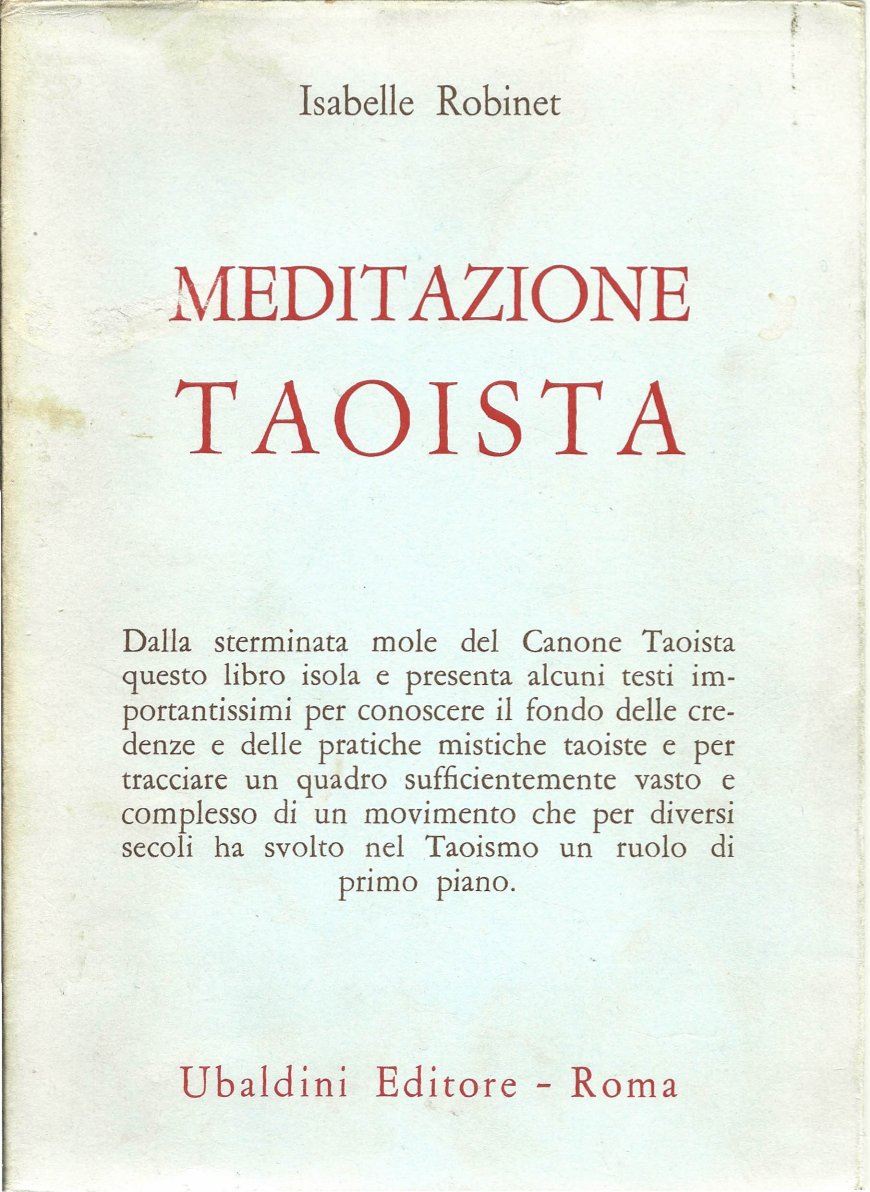 Isabelle Robinet

MEDITAZIONE
TAOISTA

Dalla sterminata mole del Canone Taoista questo libro isola e presenta alcuni testi importantissimi per conoscere il fondo delle credenze e delle pratiche mistiche taoiste e per tracciare un quadro sufficientemente vasto e complesso di un movimento che per diversi secoli ha svolto nel Taoismo un ruolo di primo piano.

Ubaldini Editore - Roma